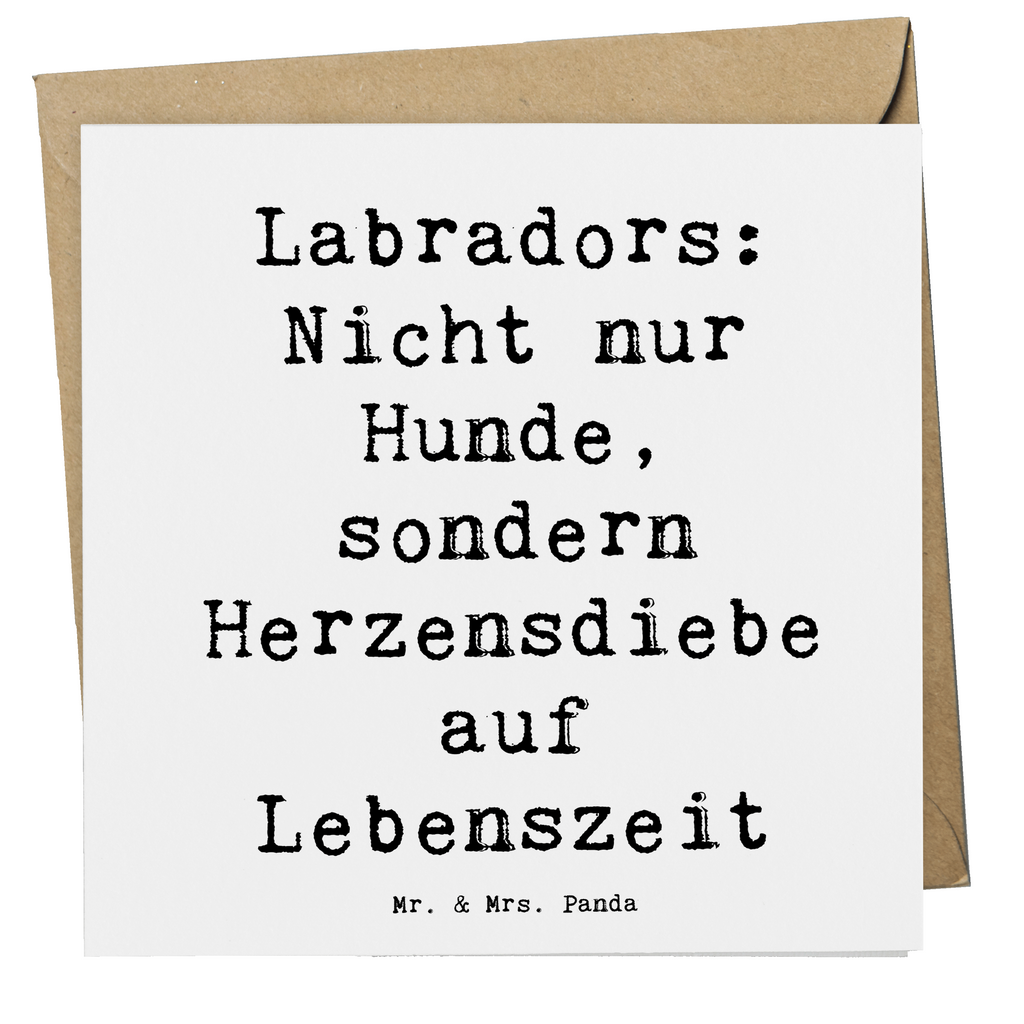 Labradors: Nicht nur Hunde, sondern Herzensdiebe auf Lebenszeit

Mr. & Mrs. Panda